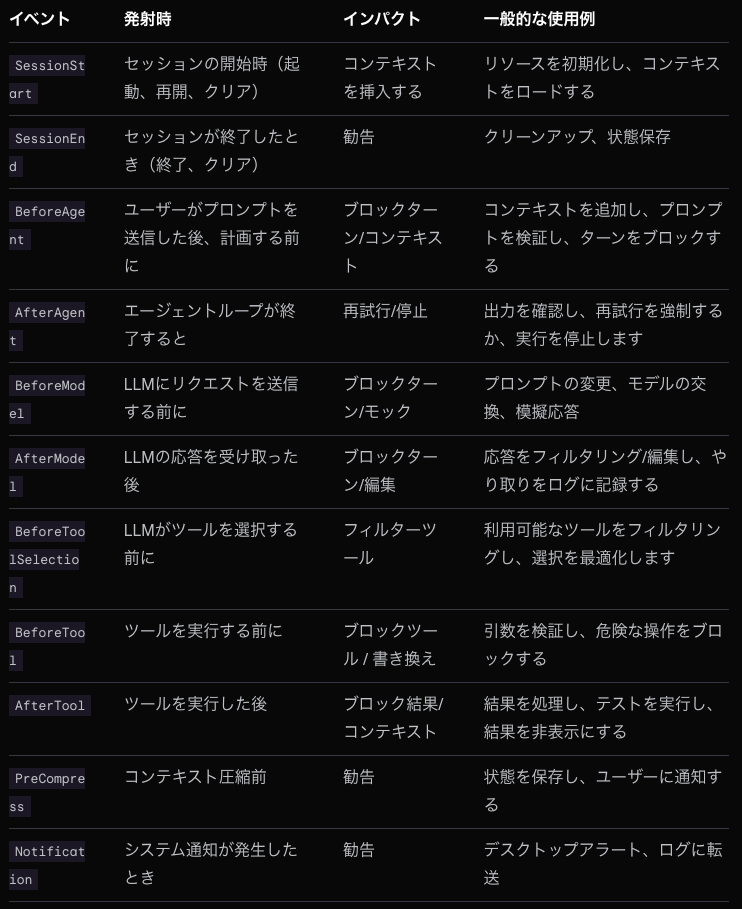 | イベント | 発射時 | インパクト | 一般的な使用例 |
|---|---|---|---|
| SessionStart | セッションの開始時（起動、再開、クリア） | コンテキストを挿入する | リソースを初期化し、コンテキストをロードする |
| SessionEnd | セッションが終了したとき（終了、クリア） | 勧告 | クリーンアップ、状態保存 |
| BeforeAgent | ユーザーがプロンプトを送信した後、計画する前に | ブロックターン/コンテキスト | コンテキストを追加し、プロンプトを検証し、ターンをブロックする |
| AfterAgent | エージェントループが終了すると | 再試行/停止 | 出力を確認し、再試行を強制するか、実行を停止します |
| BeforeModel | LLMにリクエストを送信する前に | ブロックターン/モック | プロンプトの変更、モデルの交換、模擬応答 |
| AfterModel | LLMの応答を受け取った後 | ブロックターン/編集 | 応答をフィルタリング/編集し、やり取りをログに記録する |
| BeforeToolSelection | LLMがツールを選択する前に | フィルターツール | 利用可能なツールをフィルタリングし、選択を最適化します |
| BeforeTool | ツールを実行する前に | ブロックツール / 書き換え | 引数を検証し、危険な操作をブロックする |
| AfterTool | ツールを実行した後 | ブロック結果/コンテキスト | 結果を処理し、テストを実行し、結果を非表示にする |
| PreCompress | コンテキスト圧縮前 | 勧告 | 状態を保存し、ユーザーに通知する |
| Notification | システム通知が発生したとき | 勧告 | デスクトップアラート、ログに転送 |